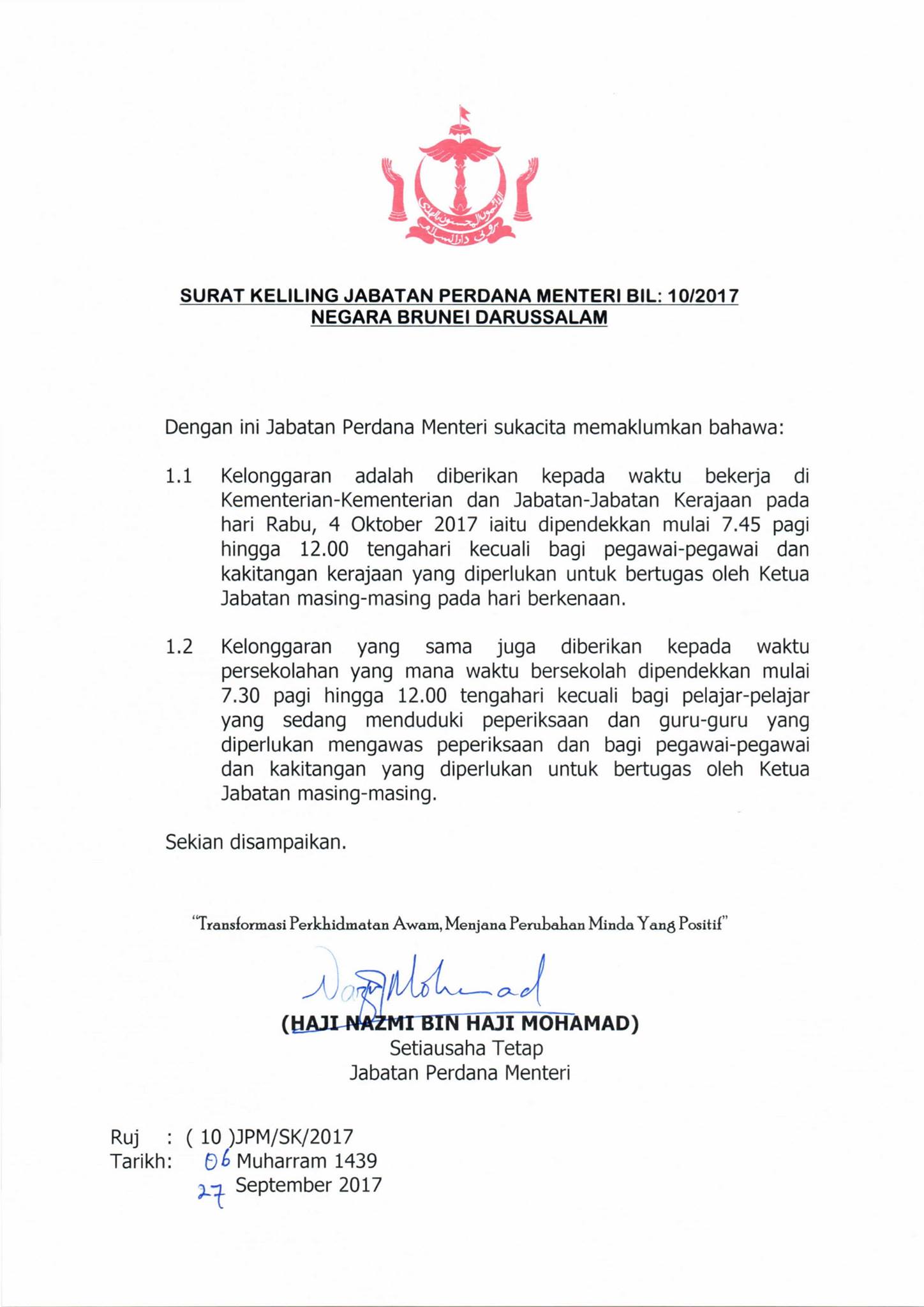 SURAT KELILING JABATAN PERDANA MENTERI BIL: 10/2017
NEGARA BRUNEI DARUSSALAM

Dengan ini Jabatan Perdana Menteri sukacita memaklumkan bahawa:

1.1 Kelonggaran adalah diberikan kepada waktu bekerja di Kementerian-Kementerian dan Jabatan-Jabatan Kerajaan pada hari Rabu, 4 Oktober 2017 iaitu dipendekkan mulai 7.45 pagi hingga 12.00 tengahari kecuali bagi pegawai-pegawai dan kakitangan kerajaan yang diperlukan untuk bertugas oleh Ketua Jabatan masing-masing pada hari berkenaan.

1.2 Kelonggaran yang sama juga diberikan kepada waktu persekolahan yang mana waktu bersekolah dipendekkan mulai 7.30 pagi hingga 12.00 tengahari kecuali bagi pelajar-pelajar yang sedang menduduki peperiksaan dan guru-guru yang diperlukan mengawas peperiksaan dan bagi pegawai-pegawai dan kakitangan yang diperlukan untuk bertugas oleh Ketua Jabatan masing-masing.

Sekian disampaikan.

"Transformasi Perkhidmatan Awam, Menjana Perubahan Minda Yang Positif"

Nazmi Mohamad

(HAJI NAZMI BIN HAJI MOHAMAD)
Setiausaha Tetap
Jabatan Perdana Menteri

Ruj : ( 10 )JPM/SK/2017
Tarikh: 06 Muharram 1439
27 September 2017